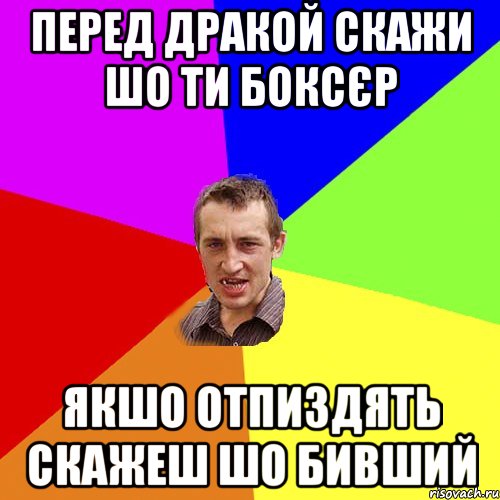 ПЕРЕД ДРАКОЙ СКАЖИ ШО ТИ БОКСЄР

ЯКШО ОТПИЗДЯТЬ СКАЖЕШ ШО БИВШИЙ

risovach.ru